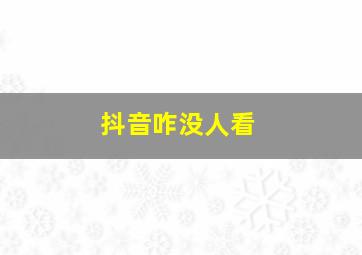 抖音咋没人看